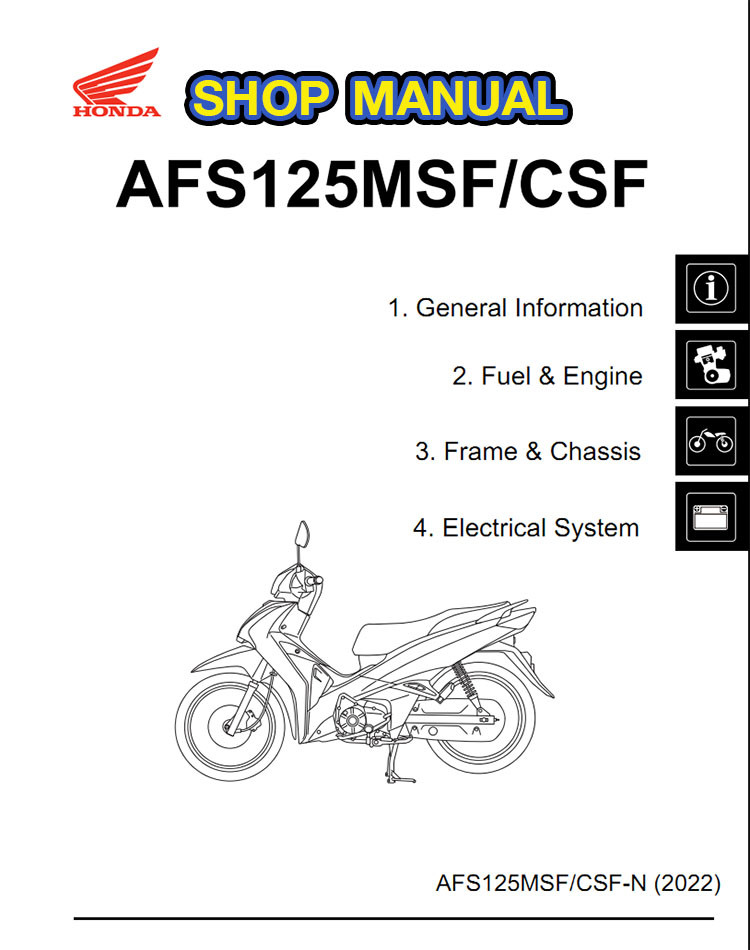 HONDA

SHOP MANUAL

AFS125MSF/CSF

1. General Information

2. Fuel & Engine

3. Frame & Chassis

4. Electrical System

AFS125MSF/CSF-N (2022)